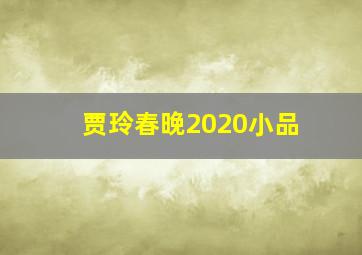 贾玲春晚2020小品